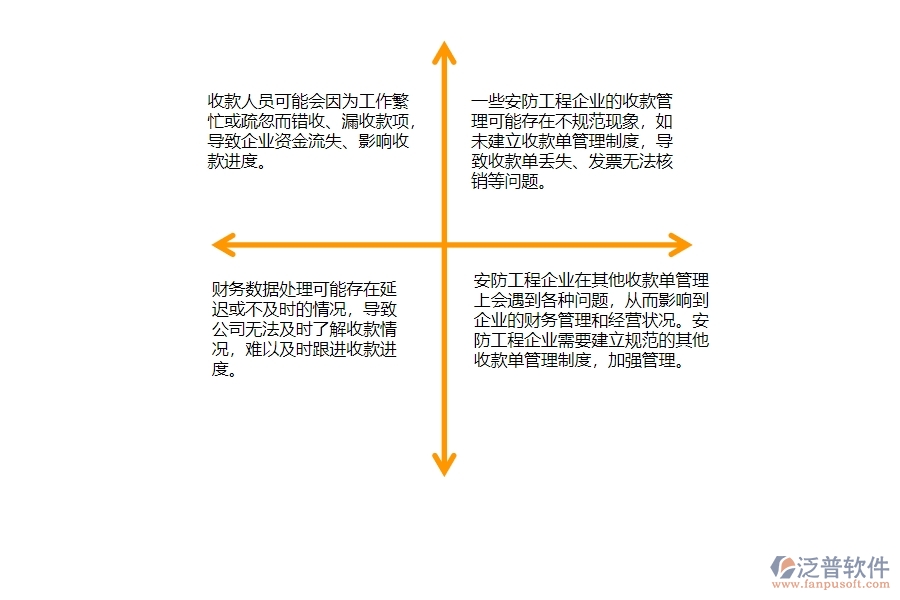 收款人员可能会因为工作繁忙或疏忽而错收、漏收款项，导致企业资金流失、影响收款进度。

一些安防工程企业的收款管理可能存在不规范现象，如未建立收款单管理制度，导致收款单丢失、发票无法核销等问题。

财务数据处理可能存在延迟或不及时的情况，导致公司无法及时了解收款情况，难以及时跟进收款进度。

安防工程企业在其他收款单管理上会遇到各种问题，从而影响到企业的财务管理和经营状况。安防工程企业需要建立规范的其他收款单管理制度，加强管理。

泛普软件
www.fanpusoft.com